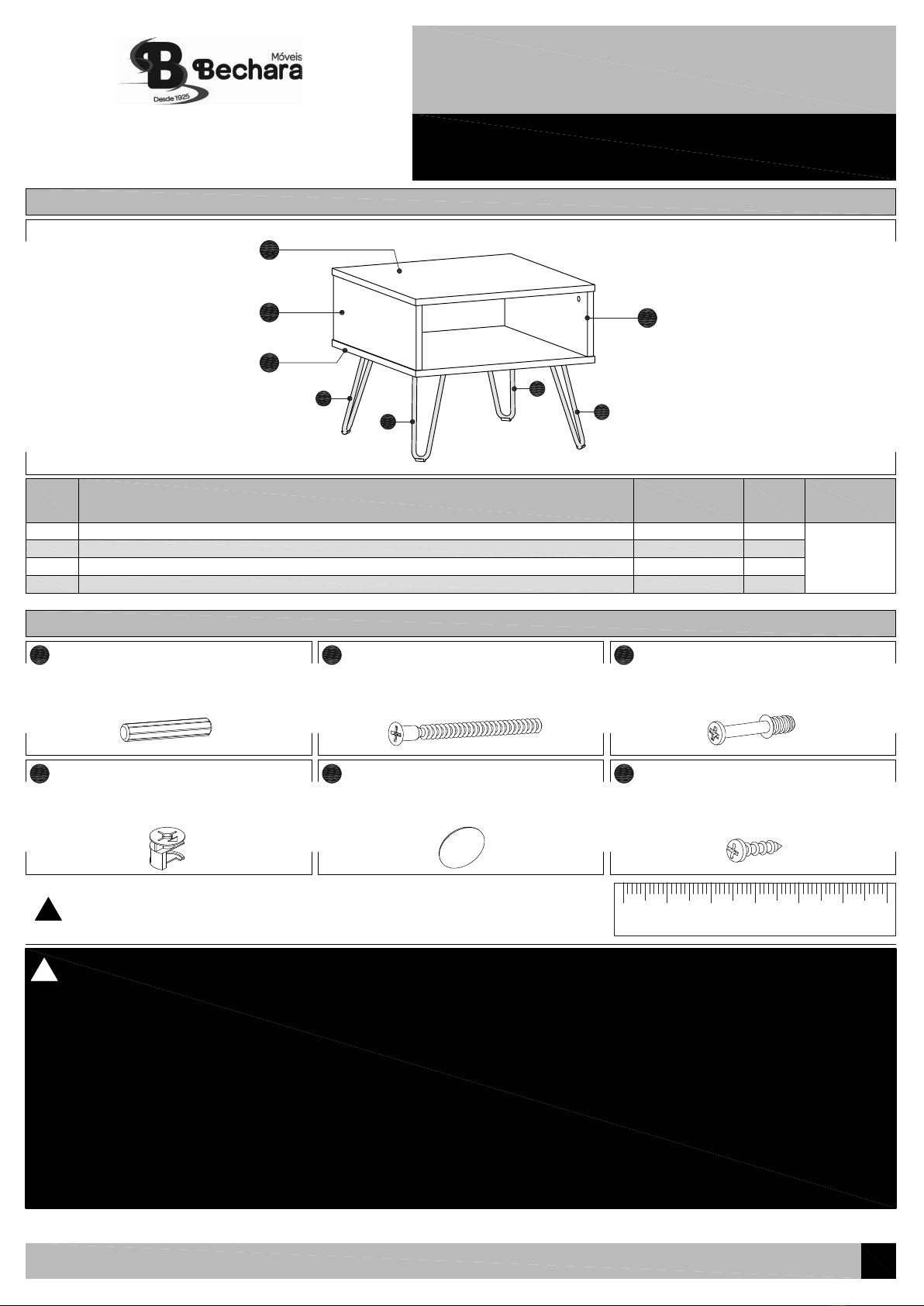 Móveis
Bechara
Desde 1925